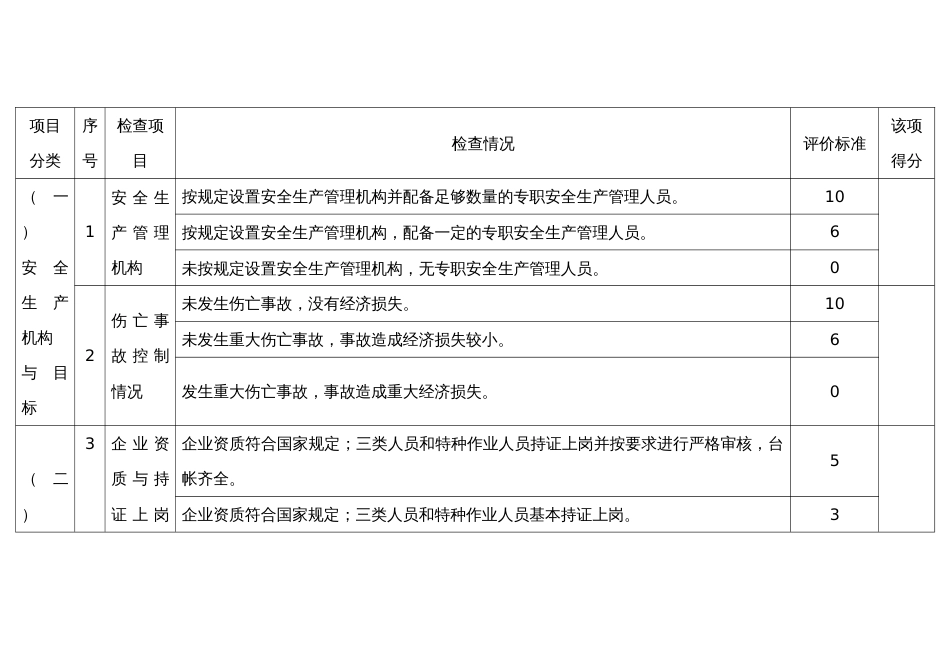 | 项目分类 | 序号 | 检查项目 | 检查情况 | 评价标准 | 该项得分 |
|---|---|---|---|---|---|
| （一）安全生产机构与目标 | 1 | 安全生产管理机构 | 按规定设置安全生产管理机构并配备足够数量的专职安全生产管理人员。 | 10 | |
| | | | 按规定设置安全生产管理机构，配备一定的专职安全生产管理人员。 | 6 | |
| | | | 未按规定设置安全生产管理机构，无专职安全生产管理人员。 | 0 | |
| | 2 | 伤亡事故控制情况 | 未发生伤亡事故，没有经济损失。 | 10 | |
| | | | 未发生重大伤亡事故，事故造成经济损失较小。 | 6 | |
| | | | 发生重大伤亡事故，事故造成重大经济损失。 | 0 | |
| （二） | 3 | 企业资质与持证上岗 | 企业资质符合国家规定；三类人员和特种作业人员持证上岗并按要求进行严格审核，台帐齐全。 | 5 | |
| | | | 企业资质符合国家规定；三类人员和特种作业人员基本持证上岗。 | 3 | |